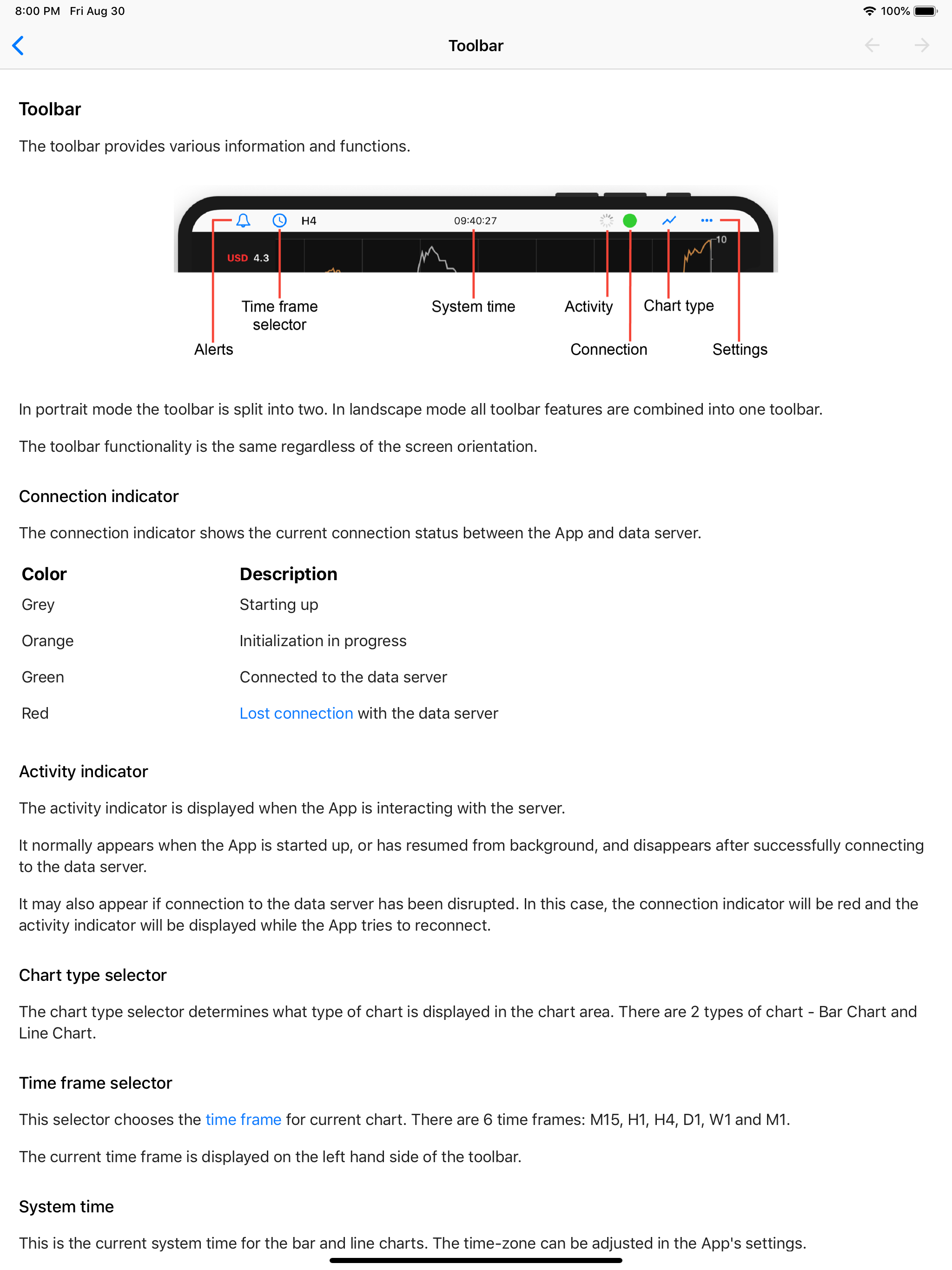 8:00 PM Fri Aug 30
100%

Toolbar

Toolbar

The toolbar provides various information and functions.

H4
09:40:27
USD 4.3
10

Time frame selector
System time
Activity
Chart type
Alerts
Connection
Settings

In portrait mode the toolbar is split into two. In landscape mode all toolbar features are combined into one toolbar.

The toolbar functionality is the same regardless of the screen orientation.

Connection indicator

The connection indicator shows the current connection status between the App and data server.

| Color | Description |
|---|---|
| Grey | Starting up |
| Orange | Initialization in progress |
| Green | Connected to the data server |
| Red | Lost connection with the data server |

Activity indicator

The activity indicator is displayed when the App is interacting with the server.

It normally appears when the App is started up, or has resumed from background, and disappears after successfully connecting to the data server.

It may also appear if connection to the data server has been disrupted. In this case, the connection indicator will be red and the activity indicator will be displayed while the App tries to reconnect.

Chart type selector

The chart type selector determines what type of chart is displayed in the chart area. There are 2 types of chart - Bar Chart and Line Chart.

Time frame selector

This selector chooses the time frame for current chart. There are 6 time frames: M15, H1, H4, D1, W1 and M1.

The current time frame is displayed on the left hand side of the toolbar.

System time

This is the current system time for the bar and line charts. The time-zone can be adjusted in the App's settings.